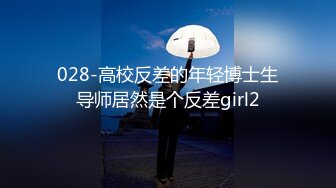 028-高校反差的年轻博士生
导师居然是个反差girl2